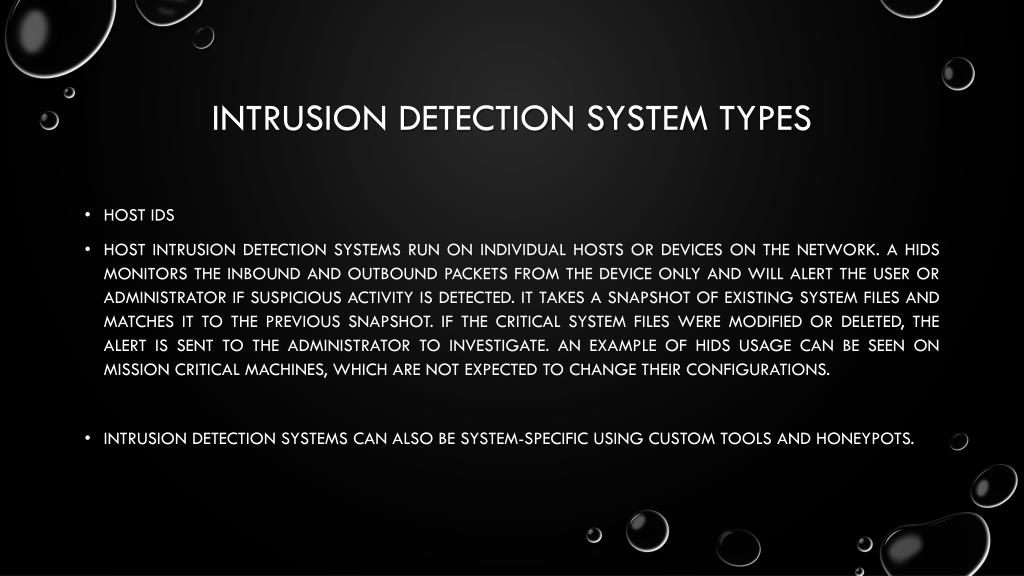 INTRUSION DETECTION SYSTEM TYPES

• HOST IDS

• HOST INTRUSION DETECTION SYSTEMS RUN ON INDIVIDUAL HOSTS OR DEVICES ON THE NETWORK. A HIDS MONITORS THE INBOUND AND OUTBOUND PACKETS FROM THE DEVICE ONLY AND WILL ALERT THE USER OR ADMINISTRATOR IF SUSPICIOUS ACTIVITY IS DETECTED. IT TAKES A SNAPSHOT OF EXISTING SYSTEM FILES AND MATCHES IT TO THE PREVIOUS SNAPSHOT. IF THE CRITICAL SYSTEM FILES WERE MODIFIED OR DELETED, THE ALERT IS SENT TO THE ADMINISTRATOR TO INVESTIGATE. AN EXAMPLE OF HIDS USAGE CAN BE SEEN ON MISSION CRITICAL MACHINES, WHICH ARE NOT EXPECTED TO CHANGE THEIR CONFIGURATIONS.

• INTRUSION DETECTION SYSTEMS CAN ALSO BE SYSTEM-SPECIFIC USING CUSTOM TOOLS AND HONEYPOTS.